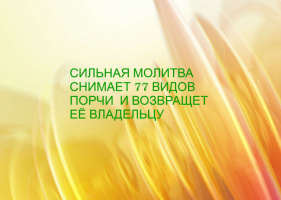 СИЛЬНАЯ МОЛИТВА СНИМАЕТ 77 ВИДОВ ПОРЧИ И ВОЗВРАЩЕТ ЕЁ ВЛАДЕЛЬЦУ